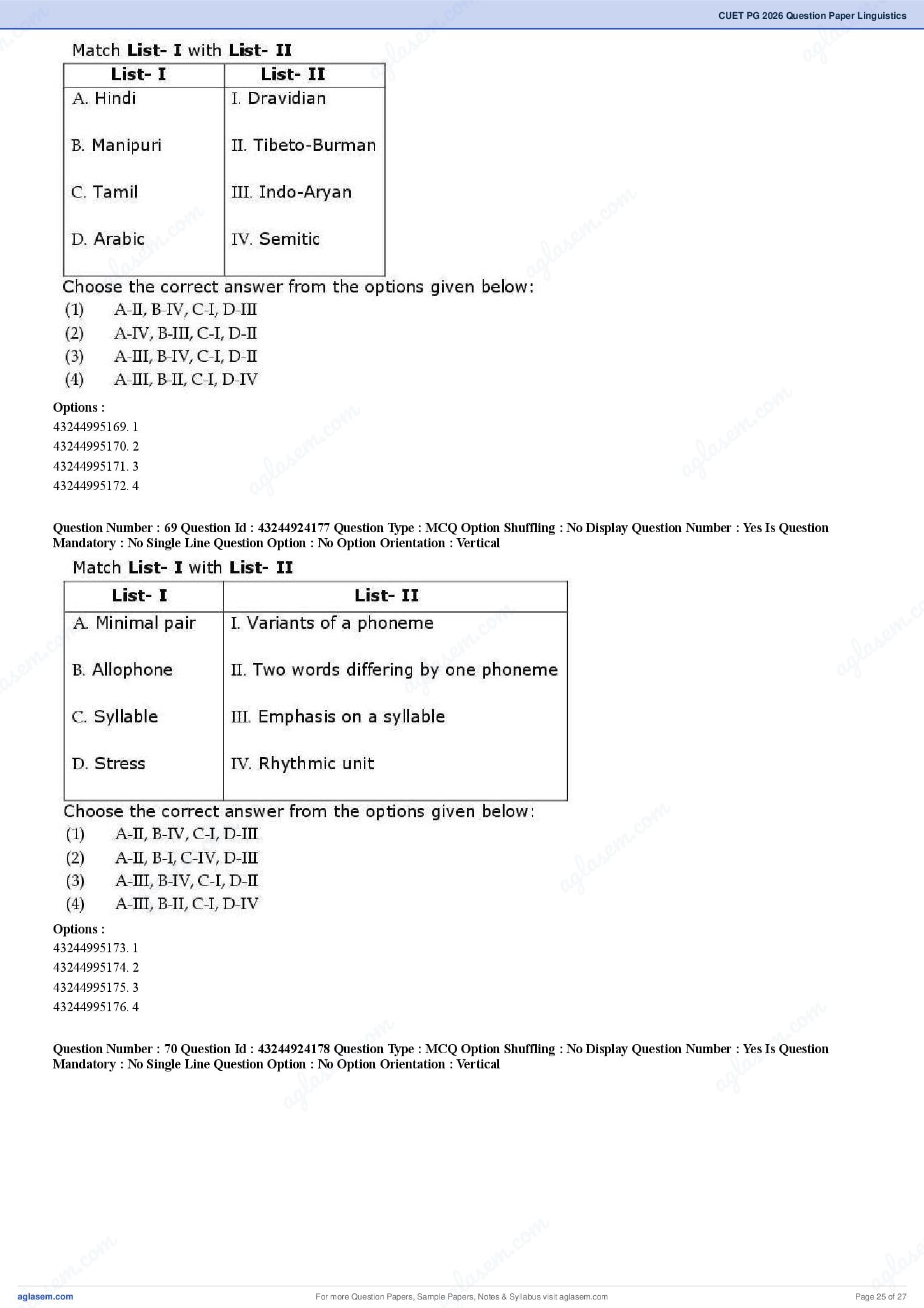 CUET PG 2026 Question Paper Linguistics

Match **List- I** with **List- II**

| List- I | List- II |
|---|---|
| A. Hindi | I. Dravidian |
| B. Manipuri | II. Tibeto-Burman |
| C. Tamil | III. Indo-Aryan |
| D. Arabic | IV. Semitic |

Choose the correct answer from the options given below:
(1) A-II, B-IV, C-I, D-III
(2) A-IV, B-III, C-I, D-II
(3) A-III, B-IV, C-I, D-II
(4) A-III, B-II, C-I, D-IV

Options :
43244995169. 1
43244995170. 2
43244995171. 3
43244995172. 4

Question Number : 69 Question Id : 43244924177 Question Type : MCQ Option Shuffling : No Display Question Number : Yes Is Question Mandatory : No Single Line Question Option : No Option Orientation : Vertical

Match **List- I** with **List- II**

| List- I | List- II |
|---|---|
| A. Minimal pair | I. Variants of a phoneme |
| B. Allophone | II. Two words differing by one phoneme |
| C. Syllable | III. Emphasis on a syllable |
| D. Stress | IV. Rhythmic unit |

Choose the correct answer from the options given below:
(1) A-II, B-IV, C-I, D-III
(2) A-II, B-I, C-IV, D-III
(3) A-III, B-IV, C-I, D-II
(4) A-III, B-II, C-I, D-IV

Options :
43244995173. 1
43244995174. 2
43244995175. 3
43244995176. 4

Question Number : 70 Question Id : 43244924178 Question Type : MCQ Option Shuffling : No Display Question Number : Yes Is Question Mandatory : No Single Line Question Option : No Option Orientation : Vertical

aglasem.com For more Question Papers, Sample Papers, Notes & Syllabus visit aglasem.com Page 25 of 27